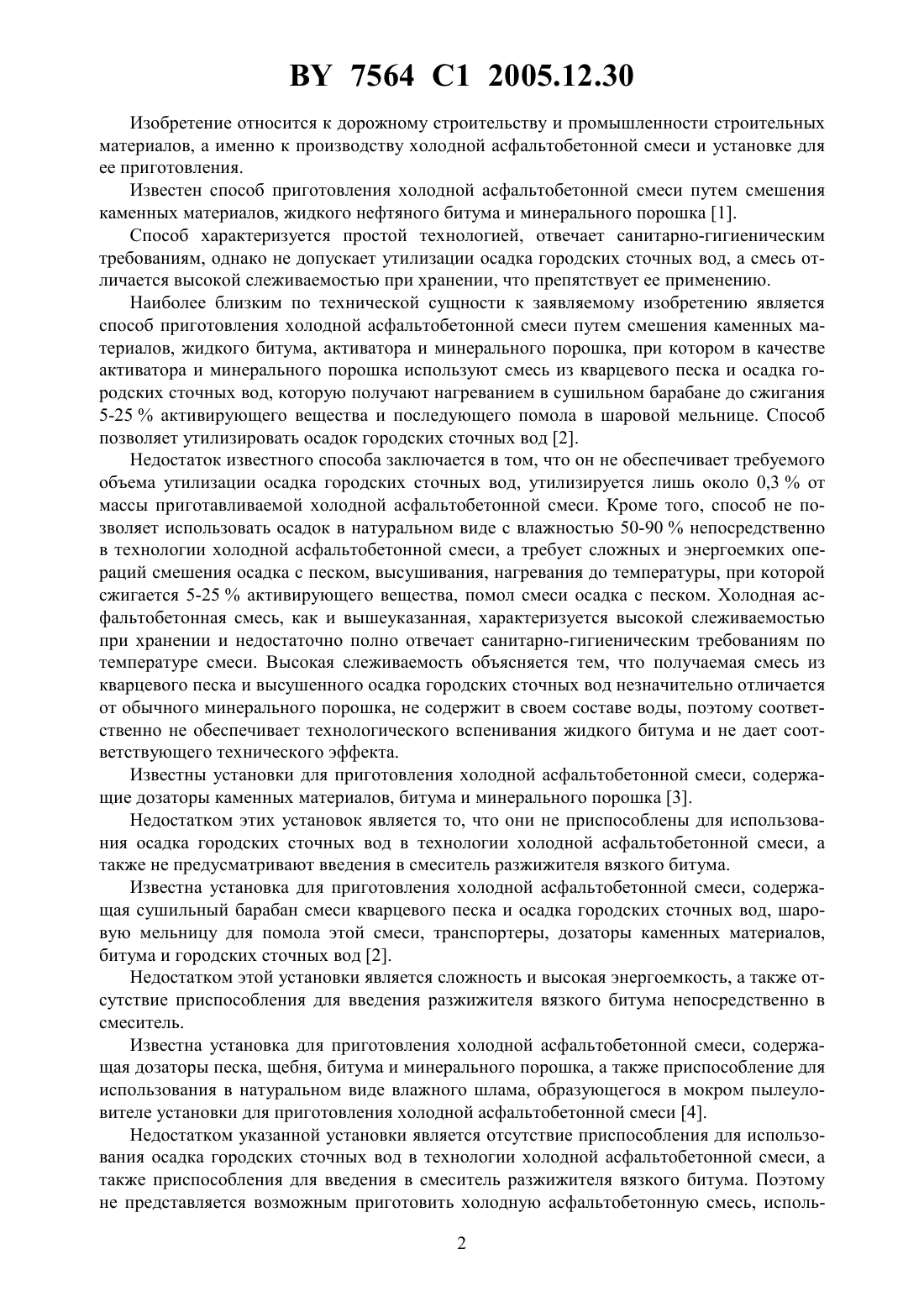 BY 7564 C1 2005.12.30

Изобретение относится к дорожному строительству и промышленности строительных материалов, а именно к производству холодной асфальтобетонной смеси и установке для ее приготовления.

Известен способ приготовления холодной асфальтобетонной смеси путем смешения каменных материалов, жидкого нефтяного битума и минерального порошка [1].

Способ характеризуется простой технологией, отвечает санитарно-гигиеническим требованиям, однако не допускает утилизации осадка городских сточных вод, а смесь отличается высокой слеживаемостью при хранении, что препятствует ее применению.

Наиболее близким по технической сущности к заявляемому изобретению является способ приготовления холодной асфальтобетонной смеси путем смешения каменных материалов, жидкого битума, активатора и минерального порошка, при котором в качестве активатора и минерального порошка используют смесь из кварцевого песка и осадка городских сточных вод, которую получают нагреванием в сушильном барабане до сжигания 5-25 % активирующего вещества и последующего помола в шаровой мельнице. Способ позволяет утилизировать осадок городских сточных вод [2].

Недостаток известного способа заключается в том, что он не обеспечивает требуемого объема утилизации осадка городских сточных вод, утилизируется лишь около 0,3 % от массы приготавливаемой холодной асфальтобетонной смеси. Кроме того, способ не позволяет использовать осадок в натуральном виде с влажностью 50-90 % непосредственно в технологии холодной асфальтобетонной смеси, а требует сложных и энергоемких операций смешения осадка с песком, высушивания, нагревания до температуры, при которой сжигается 5-25 % активирующего вещества, помол смеси осадка с песком. Холодная асфальтобетонная смесь, как и вышеуказанная, характеризуется высокой слеживаемостью при хранении и недостаточно полно отвечает санитарно-гигиеническим требованиям по температуре смеси. Высокая слеживаемость объясняется тем, что получаемая смесь из кварцевого песка и высушенного осадка городских сточных вод незначительно отличается от обычного минерального порошка, не содержит в своем составе воды, поэтому соответственно не обеспечивает технологического вспенивания жидкого битума и не дает соответствующего технического эффекта.

Известны установки для приготовления холодной асфальтобетонной смеси, содержащие дозаторы каменных материалов, битума и минерального порошка [3].

Недостатком этих установок является то, что они не приспособлены для использования осадка городских сточных вод в технологии холодной асфальтобетонной смеси, а также не предусматривают введения в смеситель разжижителя вязкого битума.

Известна установка для приготовления холодной асфальтобетонной смеси, содержащая сушильный барабан смеси кварцевого песка и осадка городских сточных вод, шаровую мельницу для помола этой смеси, транспортеры, дозаторы каменных материалов, битума и городских сточных вод [2].

Недостатком этой установки является сложность и высокая энергоемкость, а также отсутствие приспособления для введения разжижителя вязкого битума непосредственно в смеситель.

Известна установка для приготовления холодной асфальтобетонной смеси, содержащая дозаторы песка, щебня, битума и минерального порошка, а также приспособление для использования в натуральном виде влажного шлама, образующегося в мокром пылеуловителе установки для приготовления холодной асфальтобетонной смеси [4].

Недостатком указанной установки является отсутствие приспособления для использования осадка городских сточных вод в технологии холодной асфальтобетонной смеси, а также приспособления для введения в смеситель разжижителя вязкого битума. Поэтому не представляется возможным приготовить холодную асфальтобетонную смесь, исполь-

2